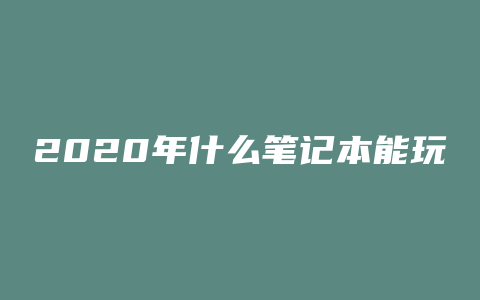 2020年什么笔记本能玩